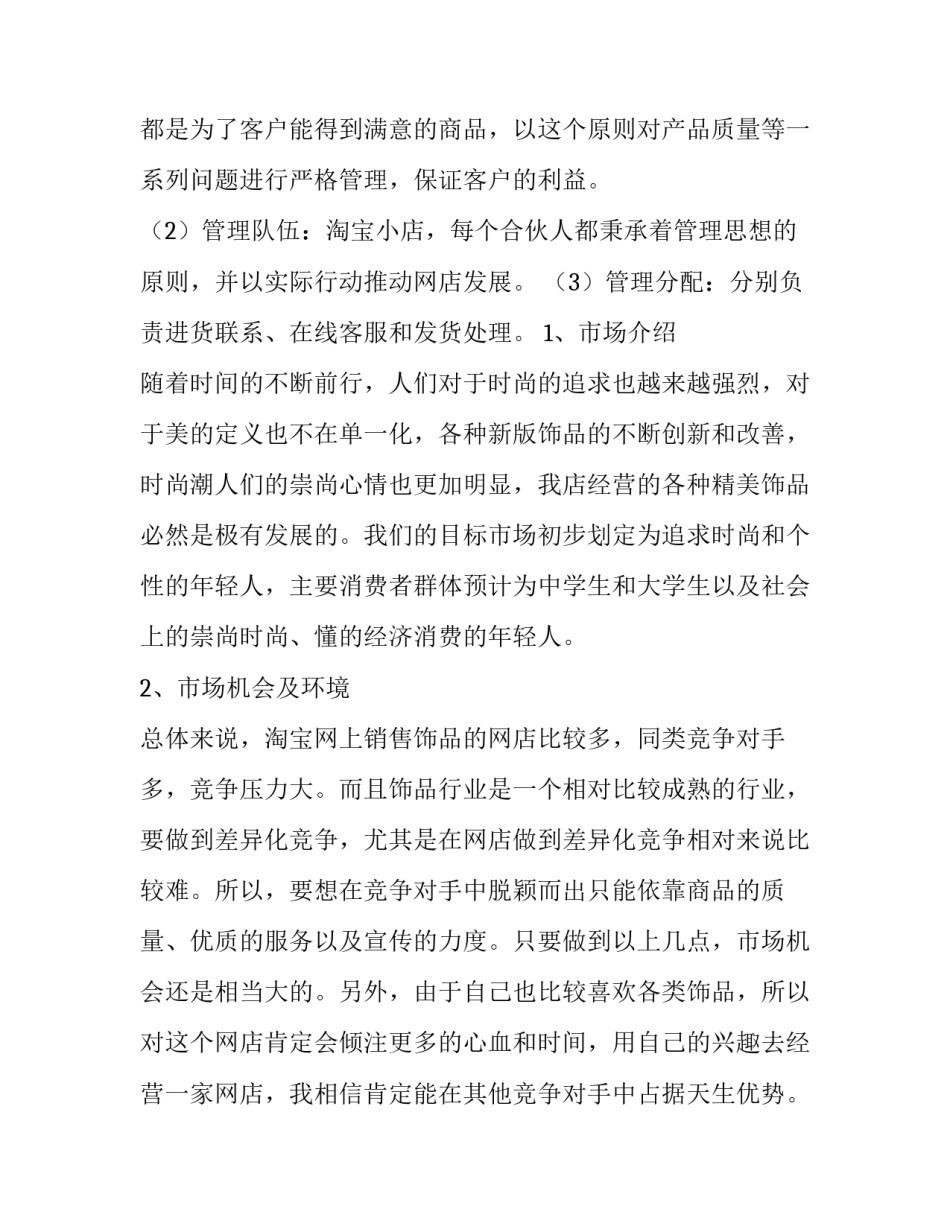 都是为了客户能得到满意的商品，以这个原则对产品质量等一系列问题进行严格管理，保证客户的利益。

（2）管理队伍：淘宝小店，每个合伙人都秉承着管理思想的原则，并以实际行动推动网店发展。（3）管理分配：分别负责进货联系、在线客服和发货处理。1、市场介绍

随着时间的不断前行，人们对于时尚的追求也越来越强烈，对于美的定义也不在单一化，各种新版饰品的不断创新和改善，时尚潮人们的崇尚心情也更加明显，我店经营的各种精美饰品必然是极有发展的。我们的目标市场初步划定为追求时尚和个性的年轻人，主要消费者群体预计为中学生和大学生以及社会上的崇尚时尚、懂的经济消费的年轻人。

2、市场机会及环境

总体来说，淘宝网上销售饰品的网店比较多，同类竞争对手多，竞争压力大。而且饰品行业是一个相对比较成熟的行业，要做到差异化竞争，尤其是在网店做到差异化竞争相对来说比较难。所以，要想在竞争对手中脱颖而出只能依靠商品的质量、优质的服务以及宣传的力度。只要做到以上几点，市场机会还是相当大的。另外，由于自己也比较喜欢各类饰品，所以对这个网店肯定会倾注更多的心血和时间，用自己的兴趣去经营一家网店，我相信肯定能在其他竞争对手中占据天生优势。